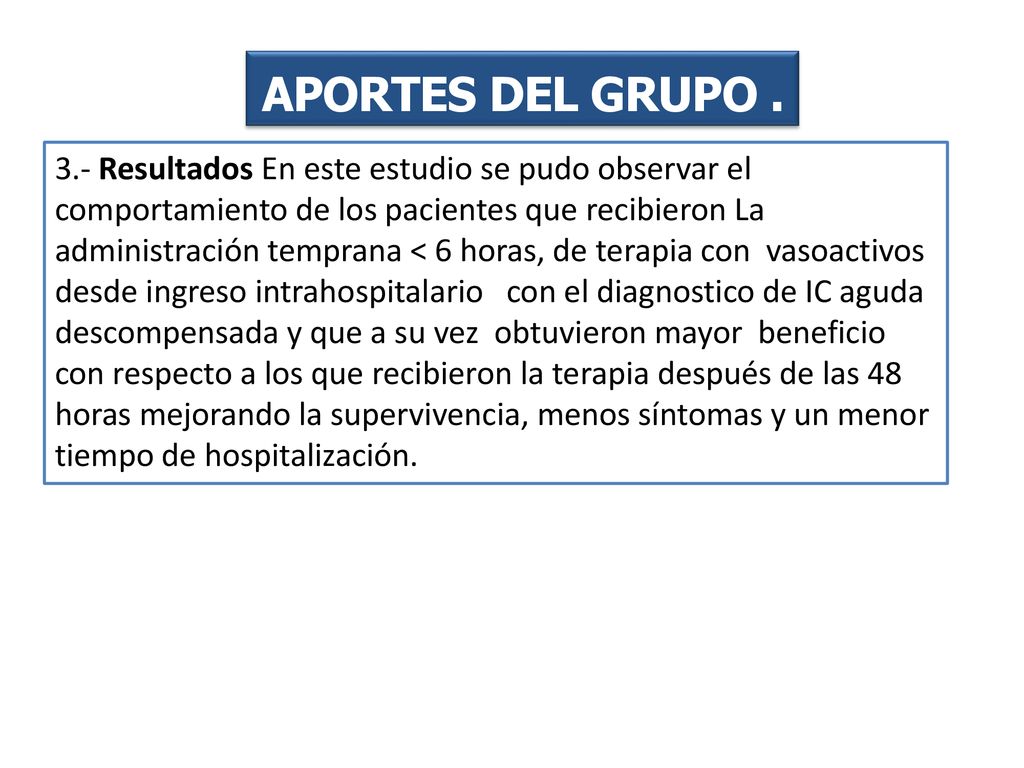 APORTES DEL GRUPO .

3.- Resultados En este estudio se pudo observar el comportamiento de los pacientes que recibieron La administración temprana < 6 horas, de terapia con vasoactivos desde ingreso intrahospitalario con el diagnostico de IC aguda descompensada y que a su vez obtuvieron mayor beneficio con respecto a los que recibieron la terapia después de las 48 horas mejorando la supervivencia, menos síntomas y un menor tiempo de hospitalización.